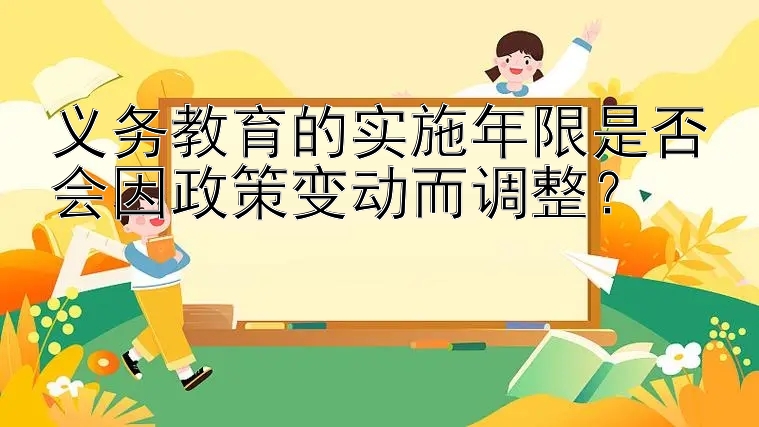 义务教育的实施年限是否会因政策变动而调整？